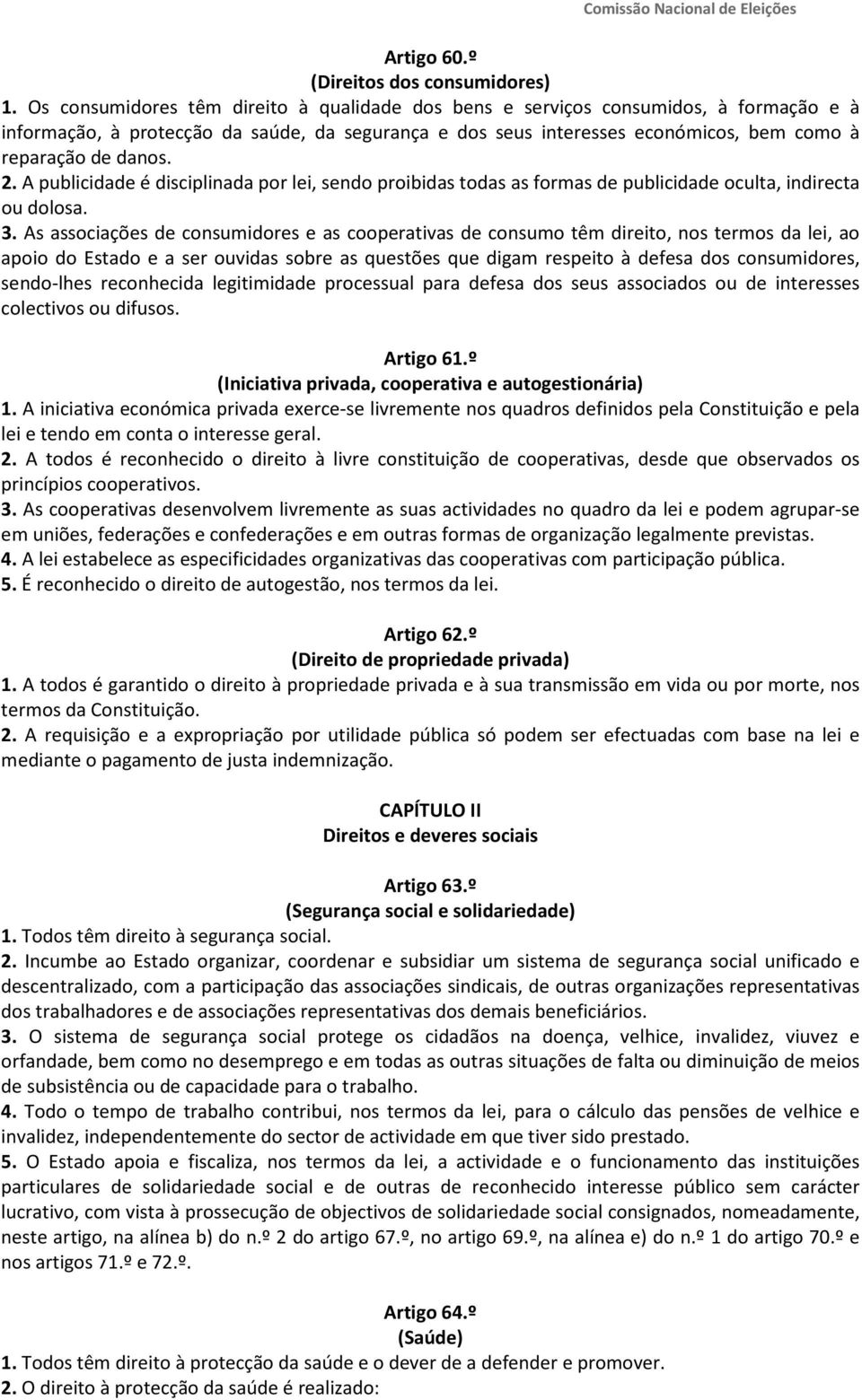 Comissão Nacional de Eleições

Artigo 60.º
(Direitos dos consumidores)

1. Os consumidores têm direito à qualidade dos bens e serviços consumidos, à formação e à informação, à protecção da saúde, da segurança e dos seus interesses económicos, bem como à reparação de danos.

2. A publicidade é disciplinada por lei, sendo proibidas todas as formas de publicidade oculta, indirecta ou dolosa.

3. As associações de consumidores e as cooperativas de consumo têm direito, nos termos da lei, ao apoio do Estado e a ser ouvidas sobre as questões que digam respeito à defesa dos consumidores, sendo-lhes reconhecida legitimidade processual para defesa dos seus associados ou de interesses colectivos ou difusos.

Artigo 61.º
(Iniciativa privada, cooperativa e autogestionária)

1. A iniciativa económica privada exerce-se livremente nos quadros definidos pela Constituição e pela lei e tendo em conta o interesse geral.

2. A todos é reconhecido o direito à livre constituição de cooperativas, desde que observados os princípios cooperativos.

3. As cooperativas desenvolvem livremente as suas actividades no quadro da lei e podem agrupar-se em uniões, federações e confederações e em outras formas de organização legalmente previstas.

4. A lei estabelece as especificidades organizativas das cooperativas com participação pública.

5. É reconhecido o direito de autogestão, nos termos da lei.

Artigo 62.º
(Direito de propriedade privada)

1. A todos é garantido o direito à propriedade privada e à sua transmissão em vida ou por morte, nos termos da Constituição.

2. A requisição e a expropriação por utilidade pública só podem ser efectuadas com base na lei e mediante o pagamento de justa indemnização.

CAPÍTULO II
Direitos e deveres sociais

Artigo 63.º
(Segurança social e solidariedade)

1. Todos têm direito à segurança social.

2. Incumbe ao Estado organizar, coordenar e subsidiar um sistema de segurança social unificado e descentralizado, com a participação das associações sindicais, de outras organizações representativas dos trabalhadores e de associações representativas dos demais beneficiários.

3. O sistema de segurança social protege os cidadãos na doença, velhice, invalidez, viuvez e orfandade, bem como no desemprego e em todas as outras situações de falta ou diminuição de meios de subsistência ou de capacidade para o trabalho.

4. Todo o tempo de trabalho contribui, nos termos da lei, para o cálculo das pensões de velhice e invalidez, independentemente do sector de actividade em que tiver sido prestado.

5. O Estado apoia e fiscaliza, nos termos da lei, a actividade e o funcionamento das instituições particulares de solidariedade social e de outras de reconhecido interesse público sem carácter lucrativo, com vista à prossecução de objectivos de solidariedade social consignados, nomeadamente, neste artigo, na alínea b) do n.º 2 do artigo 67.º, no artigo 69.º, na alínea e) do n.º 1 do artigo 70.º e nos artigos 71.º e 72.º.

Artigo 64.º
(Saúde)

1. Todos têm direito à protecção da saúde e o dever de a defender e promover.

2. O direito à protecção da saúde é realizado: